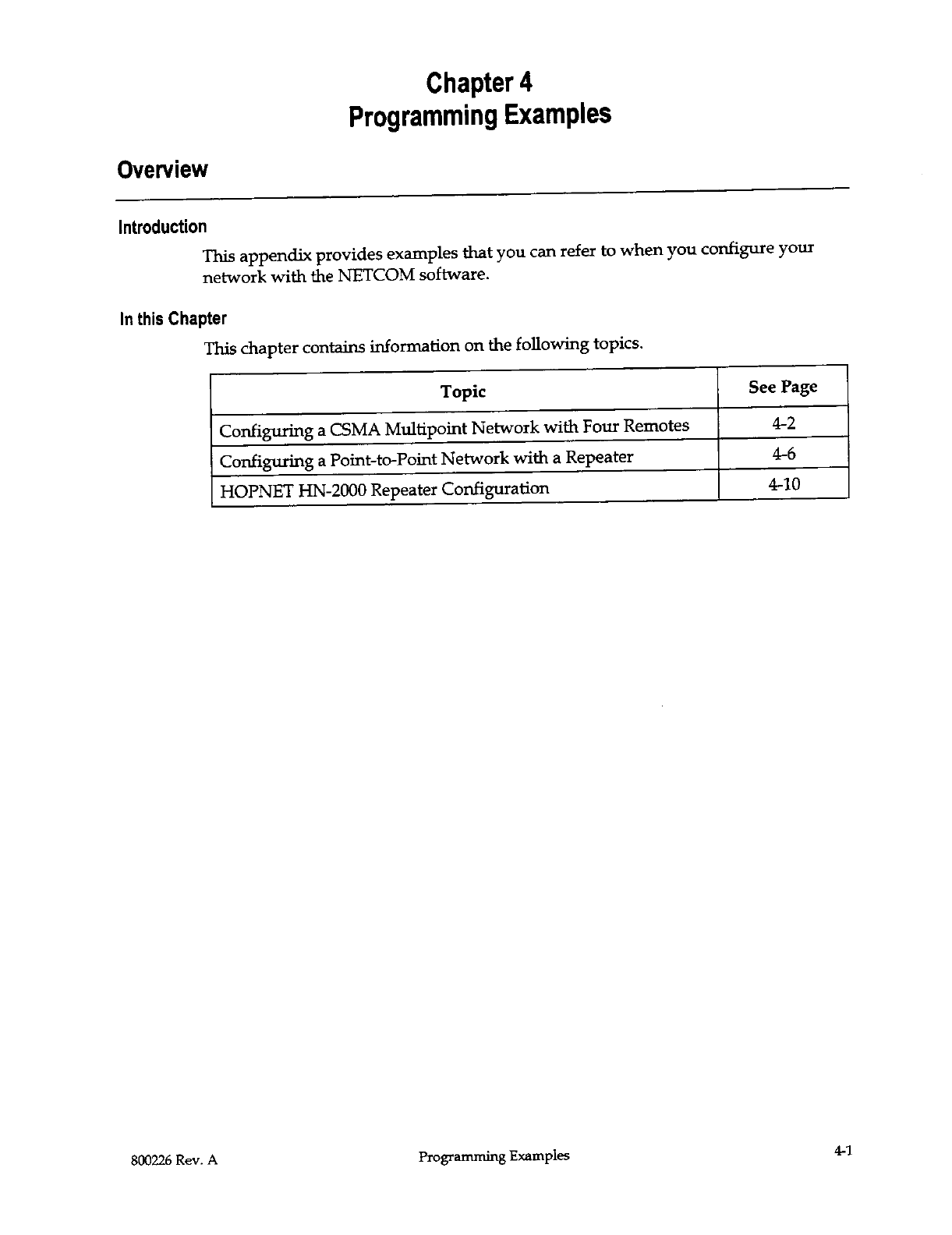 Chapter 4
Programming Examples

Overview

Introduction

This appendix provides examples that you can refer to when you configure your network with the NETCOM software.

In this Chapter

This chapter contains information on the following topics.

| Topic | See Page |
|---|---|
| Configuring a CSMA Multipoint Network with Four Remotes | 4-2 |
| Configuring a Point-to-Point Network with a Repeater | 4-6 |
| HOPNET HN-2000 Repeater Configuration | 4-10 |

800226 Rev. A    Programming Examples    4-1